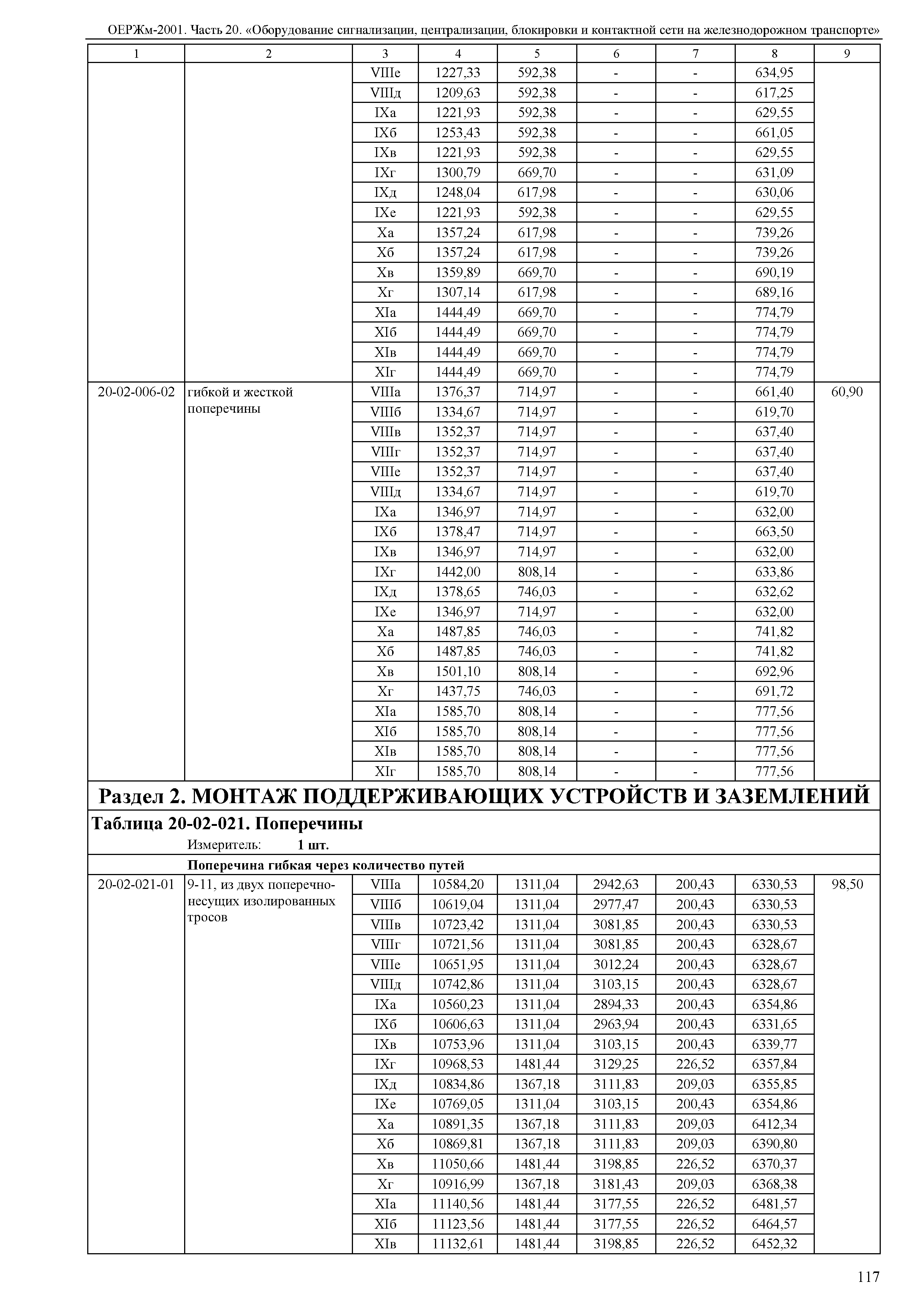 ОЕРЖм-2001. Часть 20. «Оборудование сигнализации, централизации, блокировки и контактной сети на железнодорожном транспорте»

| 1 | 2 | 3 | 4 | 5 | 6 | 7 | 8 | 9 |
|---|---|---|---|---|---|---|---|---|
| | | VIIIе | 1227,33 | 592,38 | - | - | 634,95 | |
| | | VIIIд | 1209,63 | 592,38 | - | - | 617,25 | |
| | | IXа | 1221,93 | 592,38 | - | - | 629,55 | |
| | | IXб | 1253,43 | 592,38 | - | - | 661,05 | |
| | | IXв | 1221,93 | 592,38 | - | - | 629,55 | |
| | | IXг | 1300,79 | 669,70 | - | - | 631,09 | |
| | | IXд | 1248,04 | 617,98 | - | - | 630,06 | |
| | | IXе | 1221,93 | 592,38 | - | - | 629,55 | |
| | | Xа | 1357,24 | 617,98 | - | - | 739,26 | |
| | | Xб | 1357,24 | 617,98 | - | - | 739,26 | |
| | | Xв | 1359,89 | 669,70 | - | - | 690,19 | |
| | | Xг | 1307,14 | 617,98 | - | - | 689,16 | |
| | | XIа | 1444,49 | 669,70 | - | - | 774,79 | |
| | | XIб | 1444,49 | 669,70 | - | - | 774,79 | |
| | | XIв | 1444,49 | 669,70 | - | - | 774,79 | |
| | | XIг | 1444,49 | 669,70 | - | - | 774,79 | |
| 20-02-006-02 | гибкой и жесткой поперечины | VIIIа | 1376,37 | 714,97 | - | - | 661,40 | 60,90 |
| | | VIIIб | 1334,67 | 714,97 | - | - | 619,70 | |
| | | VIIIв | 1352,37 | 714,97 | - | - | 637,40 | |
| | | VIIIг | 1352,37 | 714,97 | - | - | 637,40 | |
| | | VIIIе | 1352,37 | 714,97 | - | - | 637,40 | |
| | | VIIIд | 1334,67 | 714,97 | - | - | 619,70 | |
| | | IXа | 1346,97 | 714,97 | - | - | 632,00 | |
| | | IXб | 1378,47 | 714,97 | - | - | 663,50 | |
| | | IXв | 1346,97 | 714,97 | - | - | 632,00 | |
| | | IXг | 1442,00 | 808,14 | - | - | 633,86 | |
| | | IXд | 1378,65 | 746,03 | - | - | 632,62 | |
| | | IXе | 1346,97 | 714,97 | - | - | 632,00 | |
| | | Xа | 1487,85 | 746,03 | - | - | 741,82 | |
| | | Xб | 1487,85 | 746,03 | - | - | 741,82 | |
| | | Xв | 1501,10 | 808,14 | - | - | 692,96 | |
| | | Xг | 1437,75 | 746,03 | - | - | 691,72 | |
| | | XIа | 1585,70 | 808,14 | - | - | 777,56 | |
| | | XIб | 1585,70 | 808,14 | - | - | 777,56 | |
| | | XIв | 1585,70 | 808,14 | - | - | 777,56 | |
| | | XIг | 1585,70 | 808,14 | - | - | 777,56 | |

Раздел 2. МОНТАЖ ПОДДЕРЖИВАЮЩИХ УСТРОЙСТВ И ЗАЗЕМЛЕНИЙ

Таблица 20-02-021. Поперечины

Измеритель: 1 шт.

Поперечина гибкая через количество путей

| | | | | | | | | |
|---|---|---|---|---|---|---|---|---|
| 20-02-021-01 | 9-11, из двух поперечно-несущих изолированных тросов | VIIIа | 10584,20 | 1311,04 | 2942,63 | 200,43 | 6330,53 | 98,50 |
| | | VIIIб | 10619,04 | 1311,04 | 2977,47 | 200,43 | 6330,53 | |
| | | VIIIв | 10723,42 | 1311,04 | 3081,85 | 200,43 | 6330,53 | |
| | | VIIIг | 10721,56 | 1311,04 | 3081,85 | 200,43 | 6328,67 | |
| | | VIIIе | 10651,95 | 1311,04 | 3012,24 | 200,43 | 6328,67 | |
| | | VIIIд | 10742,86 | 1311,04 | 3103,15 | 200,43 | 6328,67 | |
| | | IXа | 10560,23 | 1311,04 | 2894,33 | 200,43 | 6354,86 | |
| | | IXб | 10606,63 | 1311,04 | 2963,94 | 200,43 | 6331,65 | |
| | | IXв | 10753,96 | 1311,04 | 3103,15 | 200,43 | 6339,77 | |
| | | IXг | 10968,53 | 1481,44 | 3129,25 | 226,52 | 6357,84 | |
| | | IXд | 10834,86 | 1367,18 | 3111,83 | 209,03 | 6355,85 | |
| | | IXе | 10769,05 | 1311,04 | 3103,15 | 200,43 | 6354,86 | |
| | | Xа | 10891,35 | 1367,18 | 3111,83 | 209,03 | 6412,34 | |
| | | Xб | 10869,81 | 1367,18 | 3111,83 | 209,03 | 6390,80 | |
| | | Xв | 11050,66 | 1481,44 | 3198,85 | 226,52 | 6370,37 | |
| | | Xг | 10916,99 | 1367,18 | 3181,43 | 209,03 | 6368,38 | |
| | | XIа | 11140,56 | 1481,44 | 3177,55 | 226,52 | 6481,57 | |
| | | XIб | 11123,56 | 1481,44 | 3177,55 | 226,52 | 6464,57 | |
| | | XIв | 11132,61 | 1481,44 | 3198,85 | 226,52 | 6452,32 | |

117